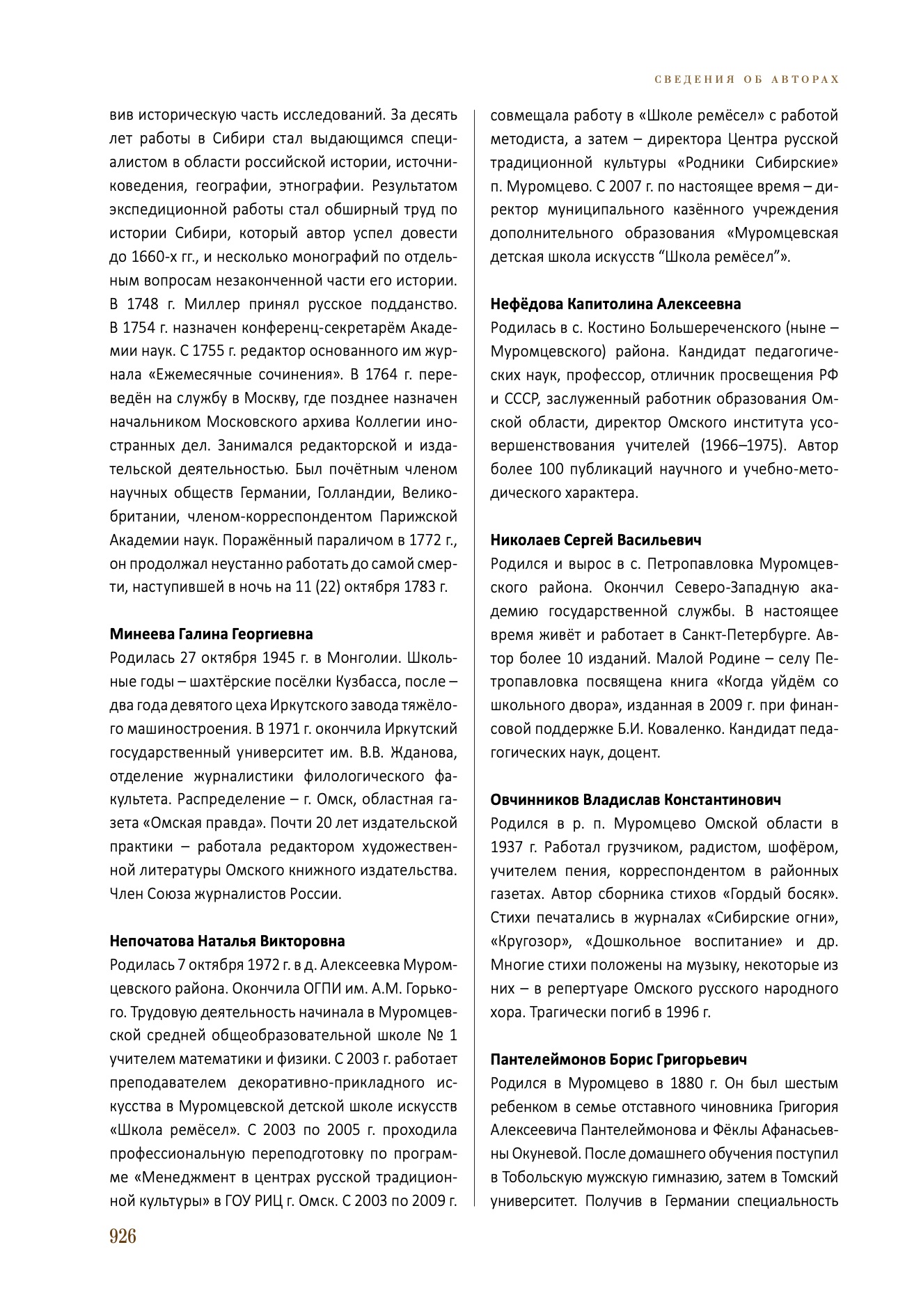 СВЕДЕНИЯ ОБ АВТОРАХ

вив историческую часть исследований. За десять лет работы в Сибири стал выдающимся специалистом в области российской истории, источниковедения, географии, этнографии. Результатом экспедиционной работы стал обширный труд по истории Сибири, который автор успел довести до 1660-х гг., и несколько монографий по отдельным вопросам незаконченной части его истории. В 1748 г. Миллер принял русское подданство. В 1754 г. назначен конференц-секретарём Академии наук. С 1755 г. редактор основанного им журнала «Ежемесячные сочинения». В 1764 г. переведён на службу в Москву, где позднее назначен начальником Московского архива Коллегии иностранных дел. Занимался редакторской и издательской деятельностью. Был почётным членом научных обществ Германии, Голландии, Великобритании, членом-корреспондентом Парижской Академии наук. Поражённый параличом в 1772 г., он продолжал неустанно работать до самой смерти, наступившей в ночь на 11 (22) октября 1783 г.

Минеева Галина Георгиевна
Родилась 27 октября 1945 г. в Монголии. Школьные годы – шахтёрские посёлки Кузбасса, после – два года девятого цеха Иркутского завода тяжёлого машиностроения. В 1971 г. окончила Иркутский государственный университет им. В.В. Жданова, отделение журналистики филологического факультета. Распределение – г. Омск, областная газета «Омская правда». Почти 20 лет издательской практики – работала редактором художественной литературы Омского книжного издательства. Член Союза журналистов России.

Непочатова Наталья Викторовна
Родилась 7 октября 1972 г. в д. Алексеевка Муромцевского района. Окончила ОГПИ им. А.М. Горького. Трудовую деятельность начинала в Муромцевской средней общеобразовательной школе № 1 учителем математики и физики. С 2003 г. работает преподавателем декоративно-прикладного искусства в Муромцевской детской школе искусств «Школа ремёсел». С 2003 по 2005 г. проходила профессиональную переподготовку по программе «Менеджмент в центрах русской традиционной культуры» в ГОУ РИЦ г. Омск. С 2003 по 2009 г. совмещала работу в «Школе ремёсел» с работой методиста, а затем – директора Центра русской традиционной культуры «Родники Сибирские» п. Муромцево. С 2007 г. по настоящее время – директор муниципального казённого учреждения дополнительного образования «Муромцевская детская школа искусств “Школа ремёсел”».

Нефёдова Капитолина Алексеевна
Родилась в с. Костино Большереченского (ныне – Муромцевского) района. Кандидат педагогических наук, профессор, отличник просвещения РФ и СССР, заслуженный работник образования Омской области, директор Омского института усовершенствования учителей (1966–1975). Автор более 100 публикаций научного и учебно-методического характера.

Николаев Сергей Васильевич
Родился и вырос в с. Петропавловка Муромцевского района. Окончил Северо-Западную академию государственной службы. В настоящее время живёт и работает в Санкт-Петербурге. Автор более 10 изданий. Малой Родине – селу Петропавловка посвящена книга «Когда уйдём со школьного двора», изданная в 2009 г. при финансовой поддержке Б.И. Коваленко. Кандидат педагогических наук, доцент.

Овчинников Владислав Константинович
Родился в р. п. Муромцево Омской области в 1937 г. Работал грузчиком, радистом, шофёром, учителем пения, корреспондентом в районных газетах. Автор сборника стихов «Гордый босяк». Стихи печатались в журналах «Сибирские огни», «Кругозор», «Дошкольное воспитание» и др. Многие стихи положены на музыку, некоторые из них – в репертуаре Омского русского народного хора. Трагически погиб в 1996 г.

Пантелеймонов Борис Григорьевич
Родился в Муромцево в 1880 г. Он был шестым ребенком в семье отставного чиновника Григория Алексеевича Пантелеймонова и Фёклы Афанасьевны Окуневой. После домашнего обучения поступил в Тобольскую мужскую гимназию, затем в Томский университет. Получив в Германии специальность

926